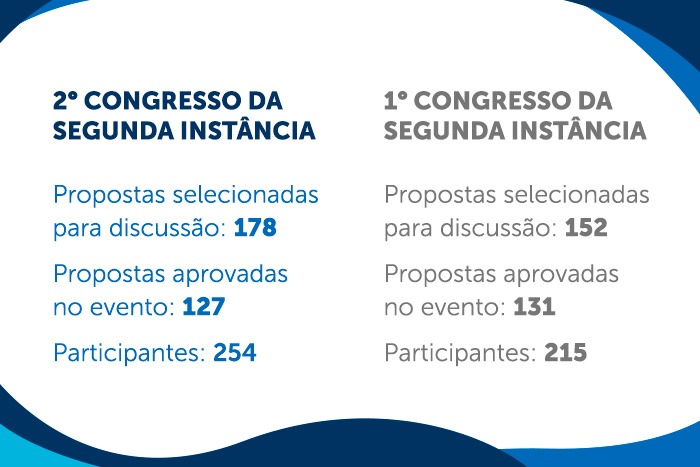 2º CONGRESSO DA SEGUNDA INSTÂNCIA

Propostas selecionadas para discussão: 178

Propostas aprovadas no evento: 127

Participantes: 254

1º CONGRESSO DA SEGUNDA INSTÂNCIA

Propostas selecionadas para discussão: 152

Propostas aprovadas no evento: 131

Participantes: 215